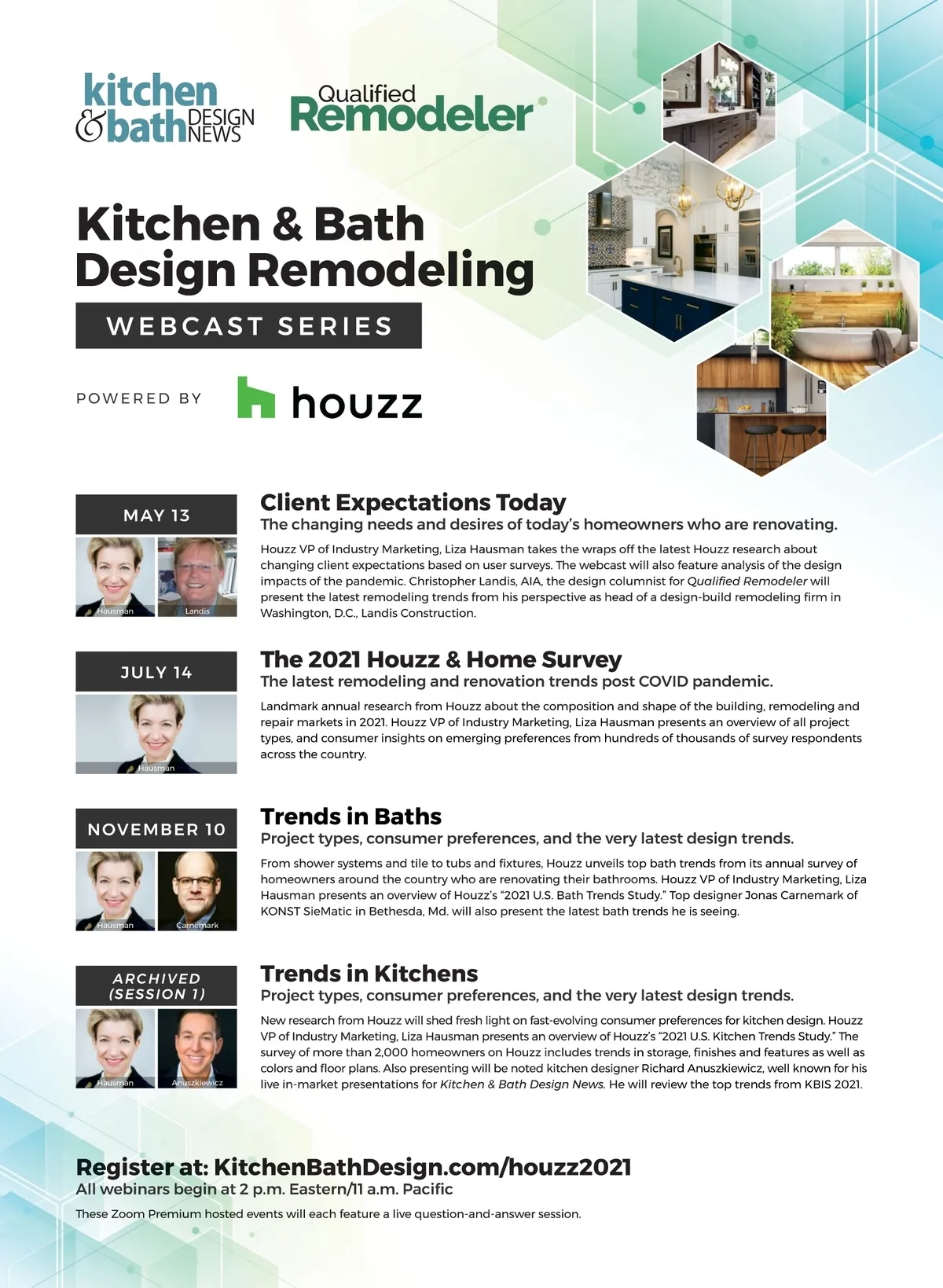 kitchen & bath DESIGN NEWS

Qualified Remodeler

Kitchen & Bath Design Remodeling

WEBCAST SERIES

POWERED BY houzz

MAY 13

Hausman

Landis

Client Expectations Today

The changing needs and desires of today's homeowners who are renovating.

Houzz VP of Industry Marketing, Liza Hausman takes the wraps off the latest Houzz research about changing client expectations based on user surveys. The webcast will also feature analysis of the design impacts of the pandemic. Christopher Landis, AIA, the design columnist for Qualified Remodeler will present the latest remodeling trends from his perspective as head of a design-build remodeling firm in Washington, D.C., Landis Construction.

JULY 14

Hausman

The 2021 Houzz & Home Survey

The latest remodeling and renovation trends post COVID pandemic.

Landmark annual research from Houzz about the composition and shape of the building, remodeling and repair markets in 2021. Houzz VP of Industry Marketing, Liza Hausman presents an overview of all project types, and consumer insights on emerging preferences from hundreds of thousands of survey respondents across the country.

NOVEMBER 10

Hausman

Carnemark

Trends in Baths

Project types, consumer preferences, and the very latest design trends.

From shower systems and tile to tubs and fixtures, Houzz unveils top bath trends from its annual survey of homeowners around the country who are renovating their bathrooms. Houzz VP of Industry Marketing, Liza Hausman presents an overview of Houzz's "2021 U.S. Bath Trends Study." Top designer Jonas Carnemark of KONST SieMatic in Bethesda, Md. will also present the latest bath trends he is seeing.

ARCHIVED (SESSION 1)

Hausman

Anuszkiewicz

Trends in Kitchens

Project types, consumer preferences, and the very latest design trends.

New research from Houzz will shed fresh light on fast-evolving consumer preferences for kitchen design. Houzz VP of Industry Marketing, Liza Hausman presents an overview of Houzz's "2021 U.S. Kitchen Trends Study." The survey of more than 2,000 homeowners on Houzz includes trends in storage, finishes and features as well as colors and floor plans. Also presenting will be noted kitchen designer Richard Anuszkiewicz, well known for his live in-market presentations for Kitchen & Bath Design News. He will review the top trends from KBIS 2021.

Register at: KitchenBathDesign.com/houzz2021

All webinars begin at 2 p.m. Eastern/11 a.m. Pacific

These Zoom Premium hosted events will each feature a live question-and-answer session.